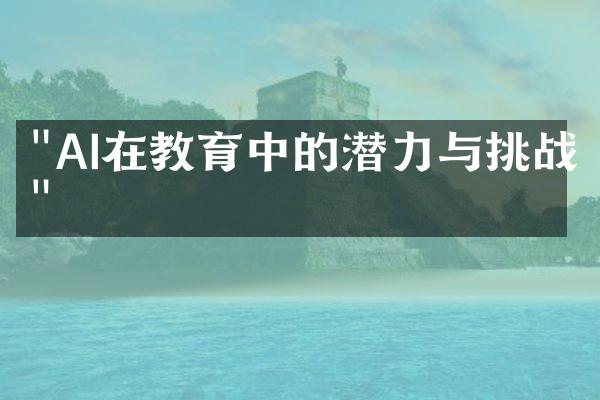 "AI在教育中的潜力与挑战"